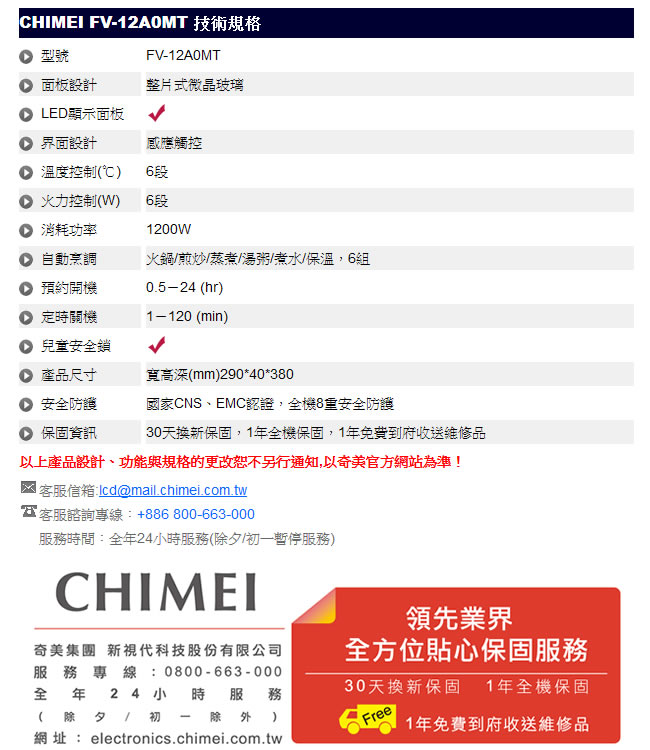 CHIMEI FV-12A0MT 技術規格

| | |
|---|---|
| 型號 | FV-12A0MT |
| 面板設計 | 整片式微晶玻璃 |
| LED顯示面板 | ✓ |
| 界面設計 | 感應觸控 |
| 溫度控制(℃) | 6段 |
| 火力控制(W) | 6段 |
| 消耗功率 | 1200W |
| 自動烹調 | 火鍋/煎炒/蒸煮/湯粥/煮水/保溫，6組 |
| 預約開機 | 0.5－24 (hr) |
| 定時關機 | 1－120 (min) |
| 兒童安全鎖 | ✓ |
| 產品尺寸 | 寬高深(mm)290*40*380 |
| 安全防護 | 國家CNS、EMC認證，全機8重安全防護 |
| 保固資訊 | 30天換新保固，1年全機保固，1年免費到府收送維修品 |

以上產品設計、功能與規格的更改恕不另行通知,以奇美官方網站為準！

客服信箱:lcd@mail.chimei.com.tw
客服諮詢專線：+886 800-663-000
服務時間：全年24小時服務(除夕/初一暫停服務)

CHIMEI

奇美集團 新視代科技股份有限公司
服務專線：0800-663-000
全年24小時服務
(除夕/初一除外)
網址：electronics.chimei.com.tw

領先業界
全方位貼心保固服務
30天換新保固 1年全機保固
Free 1年免費到府收送維修品